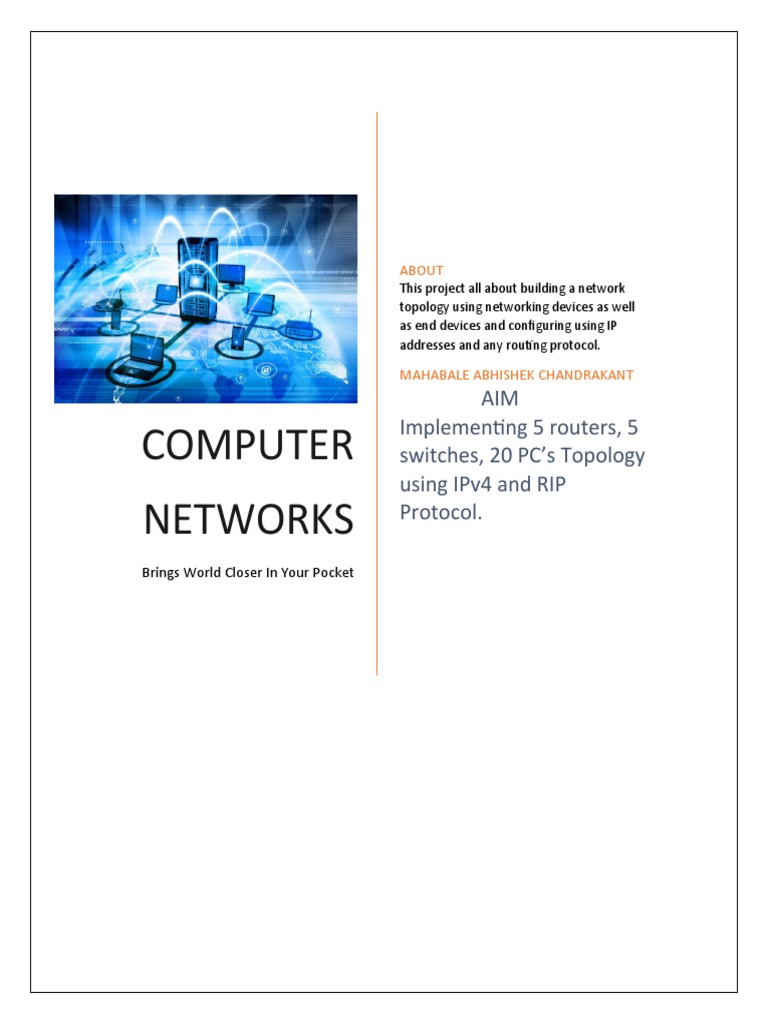 COMPUTER NETWORKS

Brings World Closer In Your Pocket

ABOUT

This project all about building a network topology using networking devices as well as end devices and configuring using IP addresses and any routing protocol.

MAHABALE ABHISHEK CHANDRAKANT

AIM

Implementing 5 routers, 5 switches, 20 PC's Topology using IPv4 and RIP Protocol.